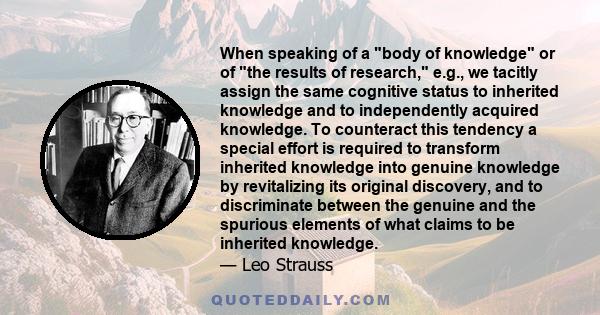 When speaking of a "body of knowledge" or of "the results of research," e.g., we tacitly assign the same cognitive status to inherited knowledge and to independently acquired knowledge. To counteract this tendency a special effort is required to transform inherited knowledge into genuine knowledge by revitalizing its original discovery, and to discriminate between the genuine and the spurious elements of what claims to be inherited knowledge.

— Leo Strauss

QUOTEDDAILY.COM